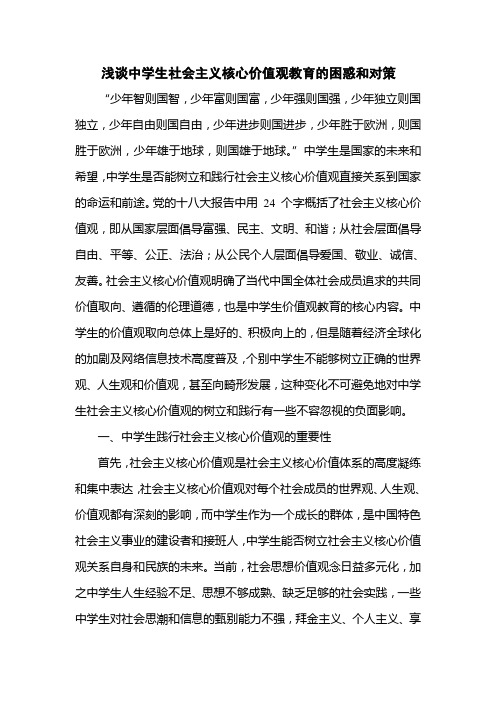 浅谈中学生社会主义核心价值观教育的困惑和对策

“少年智则国智，少年富则国富，少年强则国强，少年独立则国独立，少年自由则国自由，少年进步则国进步，少年胜于欧洲，则国胜于欧洲，少年雄于地球，则国雄于地球。”中学生是国家的未来和希望，中学生是否能树立和践行社会主义核心价值观直接关系到国家的命运和前途。党的十八大报告中用 24 个字概括了社会主义核心价值观，即从国家层面倡导富强、民主、文明、和谐；从社会层面倡导自由、平等、公正、法治；从公民个人层面倡导爱国、敬业、诚信、友善。社会主义核心价值观明确了当代中国全体社会成员追求的共同价值取向、遵循的伦理道德，也是中学生价值观教育的核心内容。中学生的价值观取向总体上是好的、积极向上的，但是随着经济全球化的加剧及网络信息技术高度普及，个别中学生不能够树立正确的世界观、人生观和价值观，甚至向畸形发展，这种变化不可避免地对中学生社会主义核心价值观的树立和践行有一些不容忽视的负面影响。

一、中学生践行社会主义核心价值观的重要性

首先，社会主义核心价值观是社会主义核心价值体系的高度凝练和集中表达，社会主义核心价值观对每个社会成员的世界观、人生观、价值观都有深刻的影响，而中学生作为一个成长的群体，是中国特色社会主义事业的建设者和接班人，中学生能否树立社会主义核心价值观关系自身和民族的未来。当前，社会思想价值观念日益多元化，加之中学生人生经验不足、思想不够成熟、缺乏足够的社会实践，一些中学生对社会思潮和信息的甄别能力不强，拜金主义、个人主义、享